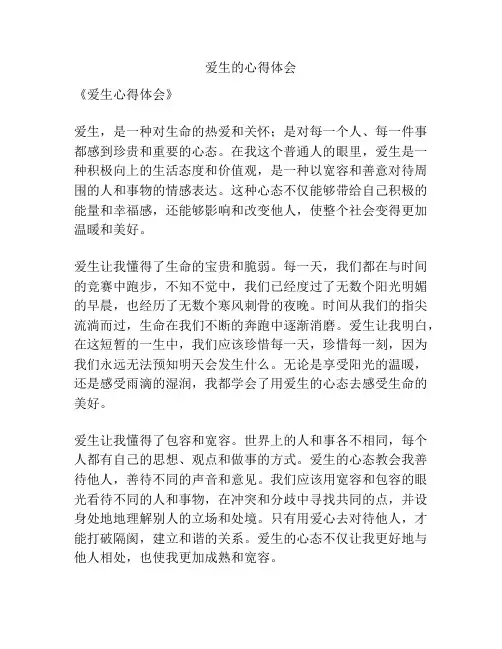 爱生的心得体会

《爱生心得体会》

爱生，是一种对生命的热爱和关怀；是对每一个人、每一件事都感到珍贵和重要的心态。在我这个普通人的眼里，爱生是一种积极向上的生活态度和价值观，是一种以宽容和善意对待周围的人和事物的情感表达。这种心态不仅能够带给自己积极的能量和幸福感，还能够影响和改变他人，使整个社会变得更加温暖和美好。

爱生让我懂得了生命的宝贵和脆弱。每一天，我们都在与时间的竞赛中跑步，不知不觉中，我们已经度过了无数个阳光明媚的早晨，也经历了无数个寒风刺骨的夜晚。时间从我们的指尖流淌而过，生命在我们不断的奔跑中逐渐消磨。爱生让我明白，在这短暂的一生中，我们应该珍惜每一天，珍惜每一刻，因为我们永远无法预知明天会发生什么。无论是享受阳光的温暖，还是感受雨滴的湿润，我都学会了用爱生的心态去感受生命的美好。

爱生让我懂得了包容和宽容。世界上的人和事各不相同，每个人都有自己的思想、观点和做事的方式。爱生的心态教会我善待他人，善待不同的声音和意见。我们应该用宽容和包容的眼光看待不同的人和事物，在冲突和分歧中寻找共同的点，并设身处地地理解别人的立场和处境。只有用爱心去对待他人，才能打破隔阂，建立和谐的关系。爱生的心态不仅让我更好地与他人相处，也使我更加成熟和宽容。